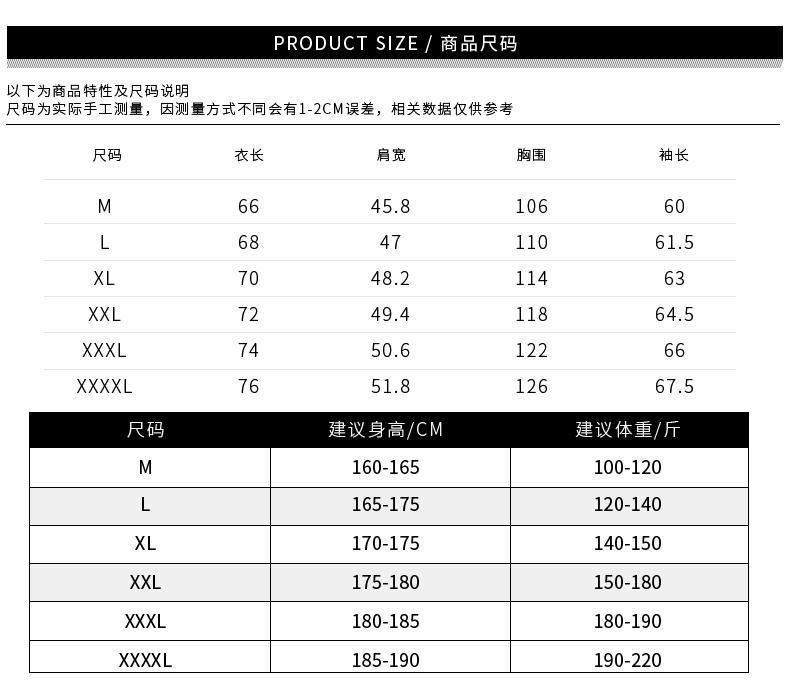 PRODUCT SIZE / 商品尺码

以下为商品特性及尺码说明
尺码为实际手工测量，因测量方式不同会有1-2CM误差，相关数据仅供参考

| 尺码 | 衣长 | 肩宽 | 胸围 | 袖长 |
|---|---|---|---|---|
| M | 66 | 45.8 | 106 | 60 |
| L | 68 | 47 | 110 | 61.5 |
| XL | 70 | 48.2 | 114 | 63 |
| XXL | 72 | 49.4 | 118 | 64.5 |
| XXXL | 74 | 50.6 | 122 | 66 |
| XXXXL | 76 | 51.8 | 126 | 67.5 |

| 尺码 | 建议身高/CM | 建议体重/斤 |
|---|---|---|
| M | 160-165 | 100-120 |
| L | 165-175 | 120-140 |
| XL | 170-175 | 140-150 |
| XXL | 175-180 | 150-180 |
| XXXL | 180-185 | 180-190 |
| XXXXL | 185-190 | 190-220 |